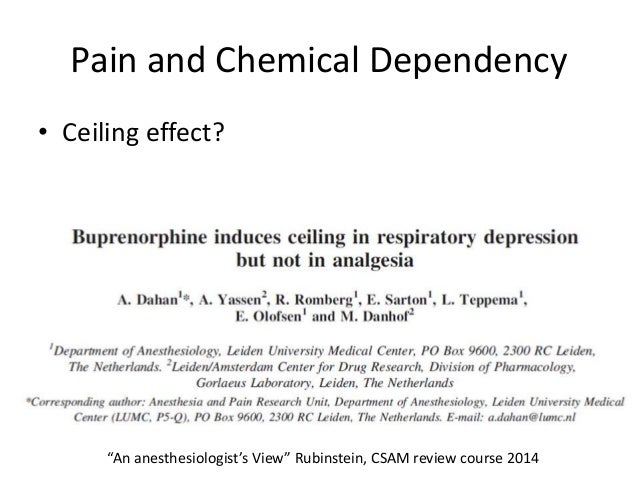 Pain and Chemical Dependency

• Ceiling effect?

Buprenorphine induces ceiling in respiratory depression but not in analgesia

A. Dahan$^{1}$*, A. Yassen$^{2}$, R. Romberg$^{1}$, E. Sarton$^{1}$, L. Teppema$^{1}$, E. Olofsen$^{1}$ and M. Danhof$^{2}$

$^{1}$Department of Anesthesiology, Leiden University Medical Center, PO Box 9600, 2300 RC Leiden, The Netherlands. $^{2}$Leiden/Amsterdam Center for Drug Research, Division of Pharmacology, Gorlaeus Laboratory, Leiden, The Netherlands

*Corresponding author: Anesthesia and Pain Research Unit, Department of Anesthesiology, Leiden University Medical Center (LUMC, P5-Q), PO Box 9600, 2300 RC Leiden, The Netherlands. E-mail: a.dahan@lumc.nl

"An anesthesiologist's View" Rubinstein, CSAM review course 2014